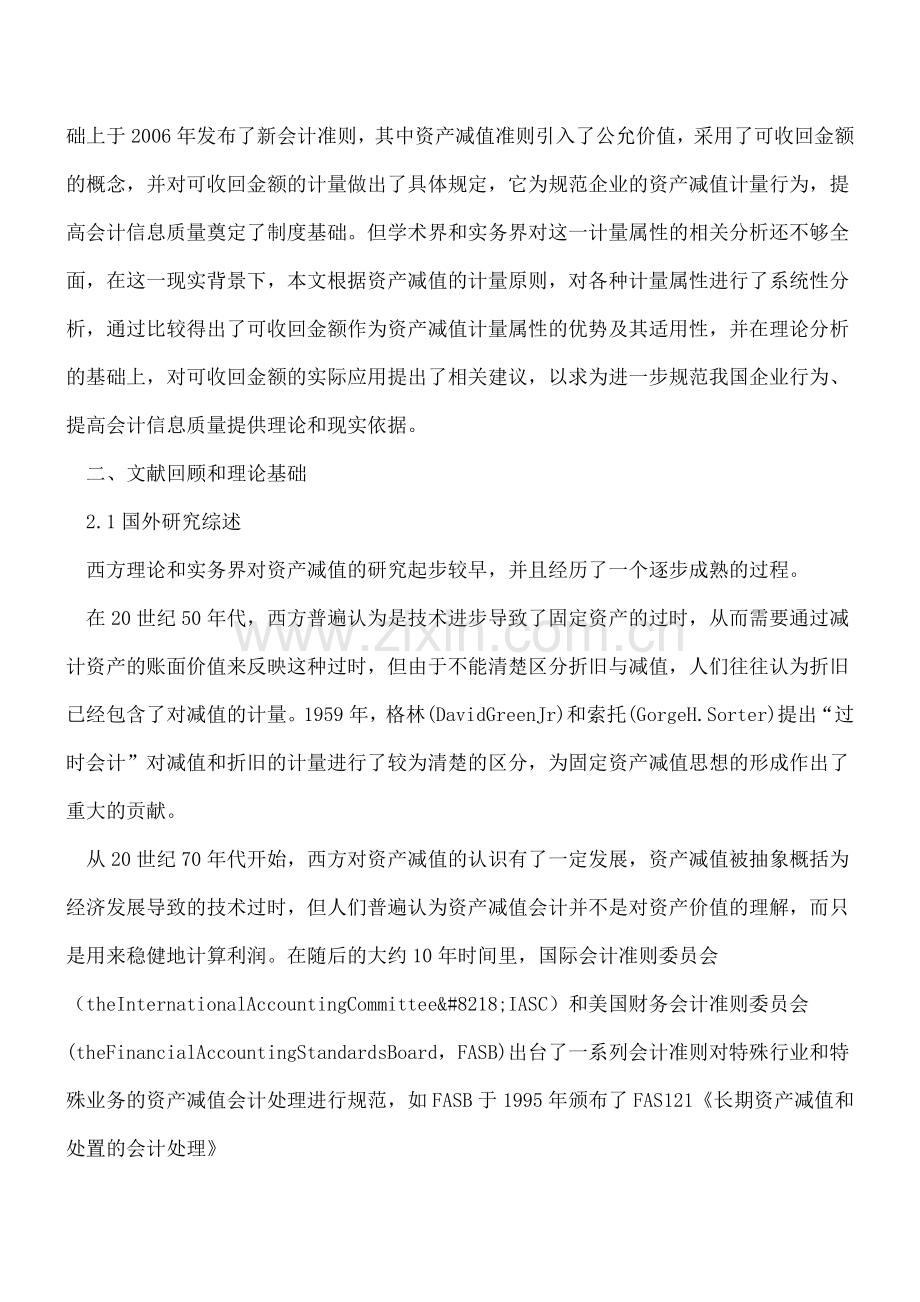 础上于2006年发布了新会计准则，其中资产减值准则引入了公允价值，采用了可收回金额的概念，并对可收回金额的计量做出了具体规定，它为规范企业的资产减值计量行为，提高会计信息质量奠定了制度基础。但学术界和实务界对这一计量属性的相关分析还不够全面，在这一现实背景下，本文根据资产减值的计量原则，对各种计量属性进行了系统性分析，通过比较得出了可收回金额作为资产减值计量属性的优势及其适用性，并在理论分析的基础上，对可收回金额的实际应用提出了相关建议，以求为进一步规范我国企业行为、提高会计信息质量提供理论和现实依据。

二、文献回顾和理论基础

2.1国外研究综述

西方理论和实务界对资产减值的研究起步较早，并且经历了一个逐步成熟的过程。

在20世纪50年代，西方普遍认为是技术进步导致了固定资产的过时，从而需要通过减计资产的账面价值来反映这种过时，但由于不能清楚区分折旧与减值，人们往往认为折旧已经包含了对减值的计量。1959年，格林(DavidGreenJr)和索托(GorgeH.Sorter)提出“过时会计”对减值和折旧的计量进行了较为清楚的区分，为固定资产减值思想的形成作出了重大的贡献。

从20世纪70年代开始，西方对资产减值的认识有了一定发展，资产减值被抽象概括为经济发展导致的技术过时，但人们普遍认为资产减值会计并不是对资产价值的理解，而只是用来稳健地计算利润。在随后的大约10年时间里，国际会计准则委员会（theInternationalAccountingCommittee&#8218;IASC）和美国财务会计准则委员会(theFinancialAccountingStandardsBoard，FASB)出台了一系列会计准则对特殊行业和特殊业务的资产减值会计处理进行规范，如FASB于1995年颁布了FAS121《长期资产减值和处置的会计处理》

www.zixin.com.cn